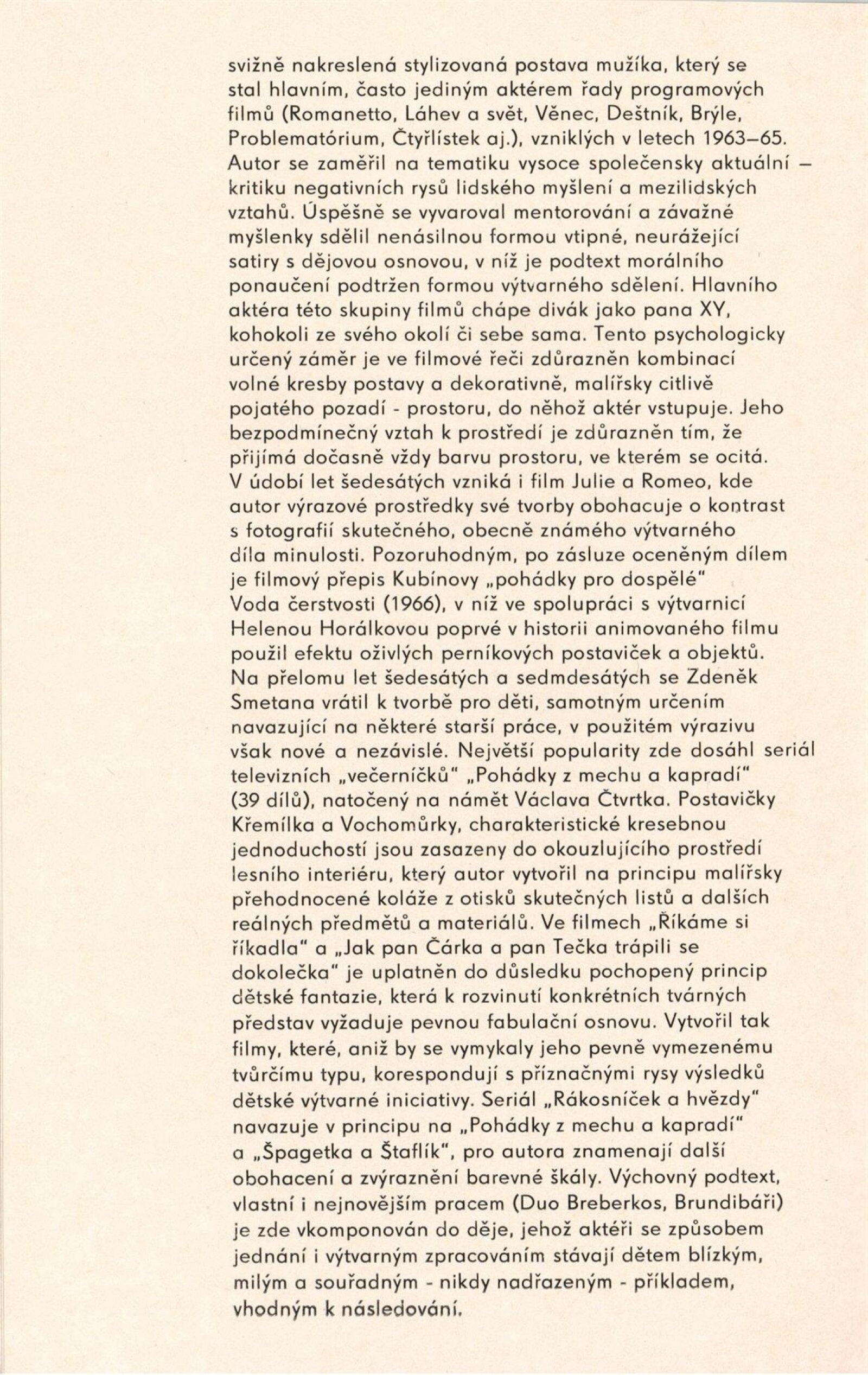 svižně nakreslená stylizovaná postava mužíka, který se stal hlavním, často jediným aktérem řady programových filmů (Romanetto, Láhev a svět, Věnec, Deštník, Brýle, Problematórium, Čtyřlístek aj.), vzniklých v letech 1963–65. Autor se zaměřil na tematiku vysoce společensky aktuální – kritiku negativních rysů lidského myšlení a mezilidských vztahů. Úspěšně se vyvaroval mentorování a závažné myšlenky sdělil nenásilnou formou vtipné, neurážející satiry s dějovou osnovou, v níž je podtext morálního ponaučení podtržen formou výtvarného sdělení. Hlavního aktéra této skupiny filmů chápe divák jako pana XY, kohokoli ze svého okolí či sebe sama. Tento psychologicky určený záměr je ve filmové řeči zdůrazněn kombinací volné kresby postavy a dekorativně, malířsky citlivě pojatého pozadí - prostoru, do něhož aktér vstupuje. Jeho bezpodmínečný vztah k prostředí je zdůrazněn tím, že přijímá dočasně vždy barvu prostoru, ve kterém se ocitá. V údobí let šedesátých vzniká i film Julie a Romeo, kde autor výrazové prostředky své tvorby obohacuje o kontrast s fotografií skutečného, obecně známého výtvarného díla minulosti. Pozoruhodným, po zásluze oceněným dílem je filmový přepis Kubínovy „pohádky pro dospělé" Voda čerstvosti (1966), v níž ve spolupráci s výtvarnicí Helenou Horálkovou poprvé v historii animovaného filmu použil efektu oživlých perníkových postaviček a objektů. Na přelomu let šedesátých a sedmdesátých se Zdeněk Smetana vrátil k tvorbě pro děti, samotným určením navazující na některé starší práce, v použitém výrazivu však nové a nezávislé. Největší popularity zde dosáhl seriál televizních „večerníčků" „Pohádky z mechu a kapradí" (39 dílů), natočený na námět Václava Čtvrtka. Postavičky Křemílka a Vochomůrky, charakteristické kresebnou jednoduchostí jsou zasazeny do okouzlujícího prostředí lesního interiéru, který autor vytvořil na principu malířsky přehodnocené koláže z otisků skutečných listů a dalších reálných předmětů a materiálů. Ve filmech „Říkáme si říkadla" a „Jak pan Čárka a pan Tečka trápili se dokolečka" je uplatněn do důsledku pochopený princip dětské fantazie, která k rozvinutí konkrétních tvárných představ vyžaduje pevnou fabulační osnovu. Vytvořil tak filmy, které, aniž by se vymykaly jeho pevně vymezenému tvůrčímu typu, korespondují s příznačnými rysy výsledků dětské výtvarné iniciativy. Seriál „Rákosníček a hvězdy" navazuje v principu na „Pohádky z mechu a kapradí" a „Špagetka a Štaflík", pro autora znamenají další obohacení a zvýraznění barevné škály. Výchovný podtext, vlastní i nejnovějším pracem (Duo Breberkos, Brundibáři) je zde vkomponován do děje, jehož aktéři se způsobem jednání i výtvarným zpracováním stávají dětem blízkým, milým a souřadným - nikdy nadřazeným - příkladem, vhodným k následování.